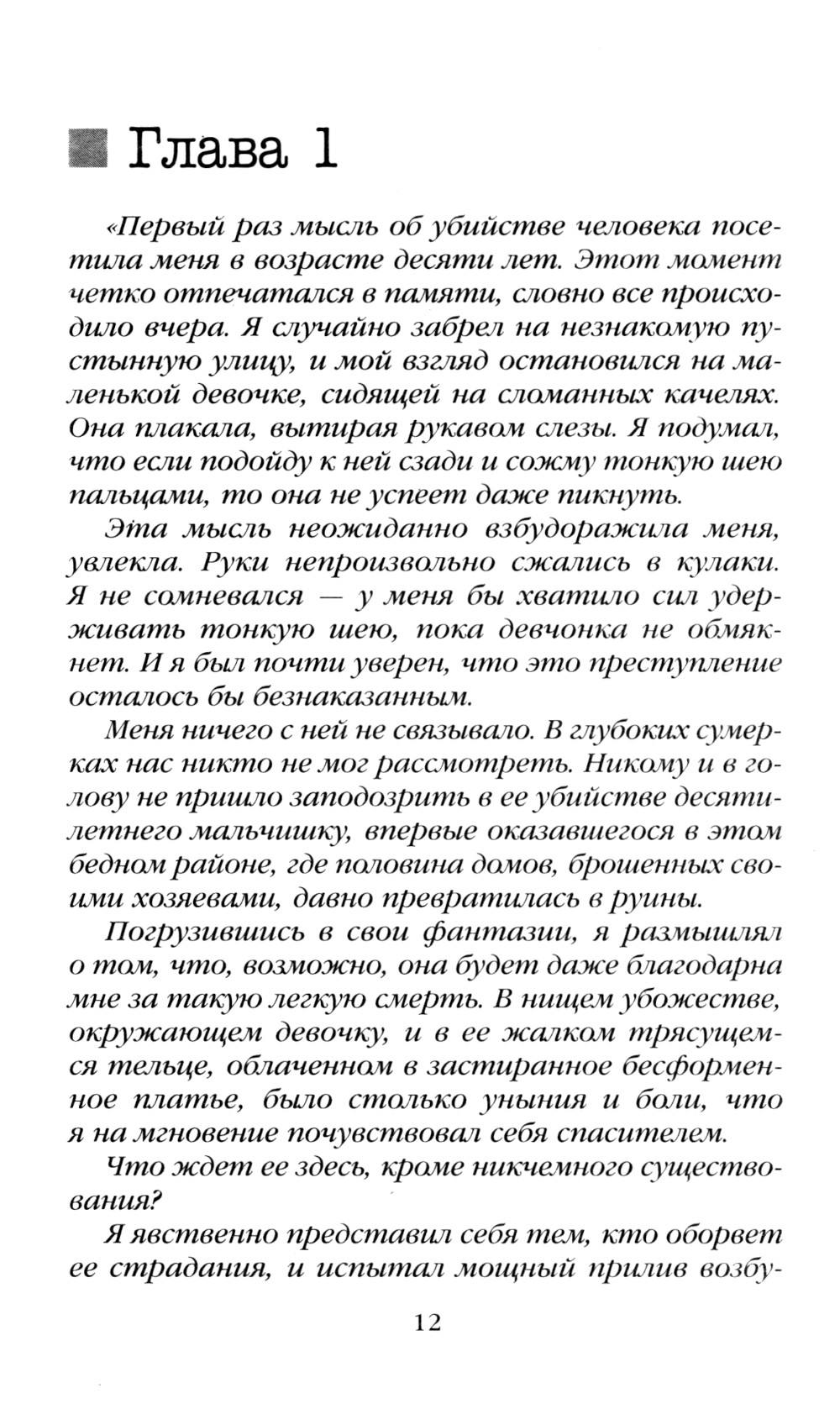 Глава 1

«Первый раз мысль об убийстве человека посетила меня в возрасте десяти лет. Этот момент четко отпечатался в памяти, словно все происходило вчера. Я случайно забрел на незнакомую пустынную улицу, и мой взгляд остановился на маленькой девочке, сидящей на сломанных качелях. Она плакала, вытирая рукавом слезы. Я подумал, что если подойду к ней сзади и сожму тонкую шею пальцами, то она не успеет даже пикнуть.

Эта мысль неожиданно взбудоражила меня, увлекла. Руки непроизвольно сжались в кулаки. Я не сомневался — у меня бы хватило сил удерживать тонкую шею, пока девчонка не обмякнет. И я был почти уверен, что это преступление осталось бы безнаказанным.

Меня ничего с ней не связывало. В глубоких сумерках нас никто не мог рассмотреть. Никому и в голову не пришло заподозрить в ее убийстве десятилетнего мальчишку, впервые оказавшегося в этом бедном районе, где половина домов, брошенных своими хозяевами, давно превратилась в руины.

Погрузившись в свои фантазии, я размышлял о том, что, возможно, она будет даже благодарна мне за такую легкую смерть. В нищем убожестве, окружающем девочку, и в ее жалком трясущемся тельце, облаченном в застиранное бесформенное платье, было столько уныния и боли, что я на мгновение почувствовал себя спасителем.

Что ждет ее здесь, кроме никчемного существования?

Я явственно представил себя тем, кто оборвет ее страдания, и испытал мощный прилив возбу-

12